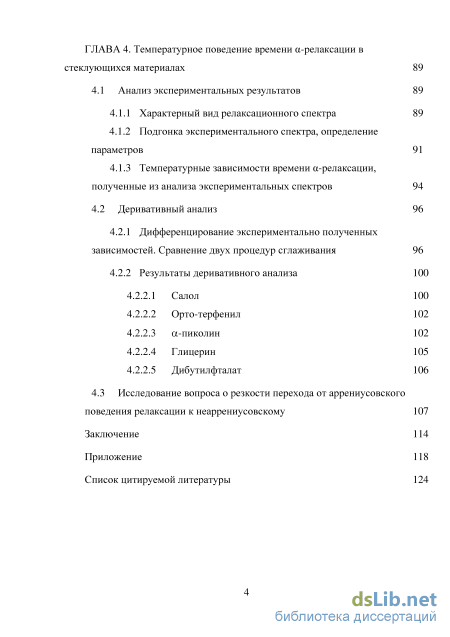 ГЛАВА 4. Температурное поведение времени α-релаксации в стеклующихся материалах 89

4.1 Анализ экспериментальных результатов 89

4.1.1 Характерный вид релаксационного спектра 89

4.1.2 Подгонка экспериментального спектра, определение параметров 91

4.1.3 Температурные зависимости времени α-релаксации, полученные из анализа экспериментальных спектров 94

4.2 Деривативный анализ 96

4.2.1 Дифференцирование экспериментально полученных зависимостей. Сравнение двух процедур сглаживания 96

4.2.2 Результаты деривативного анализа 100

4.2.2.1 Салол 100

4.2.2.2 Орто-терфенил 102

4.2.2.3 α-пиколин 102

4.2.2.4 Глицерин 105

4.2.2.5 Дибутилфталат 106

4.3 Исследование вопроса о резкости перехода от аррениусовского поведения релаксации к неаррениусовскому 107

Заключение 114

Приложение 118

Список цитируемой литературы 124

4

dsLib.net
библиотека диссертаций